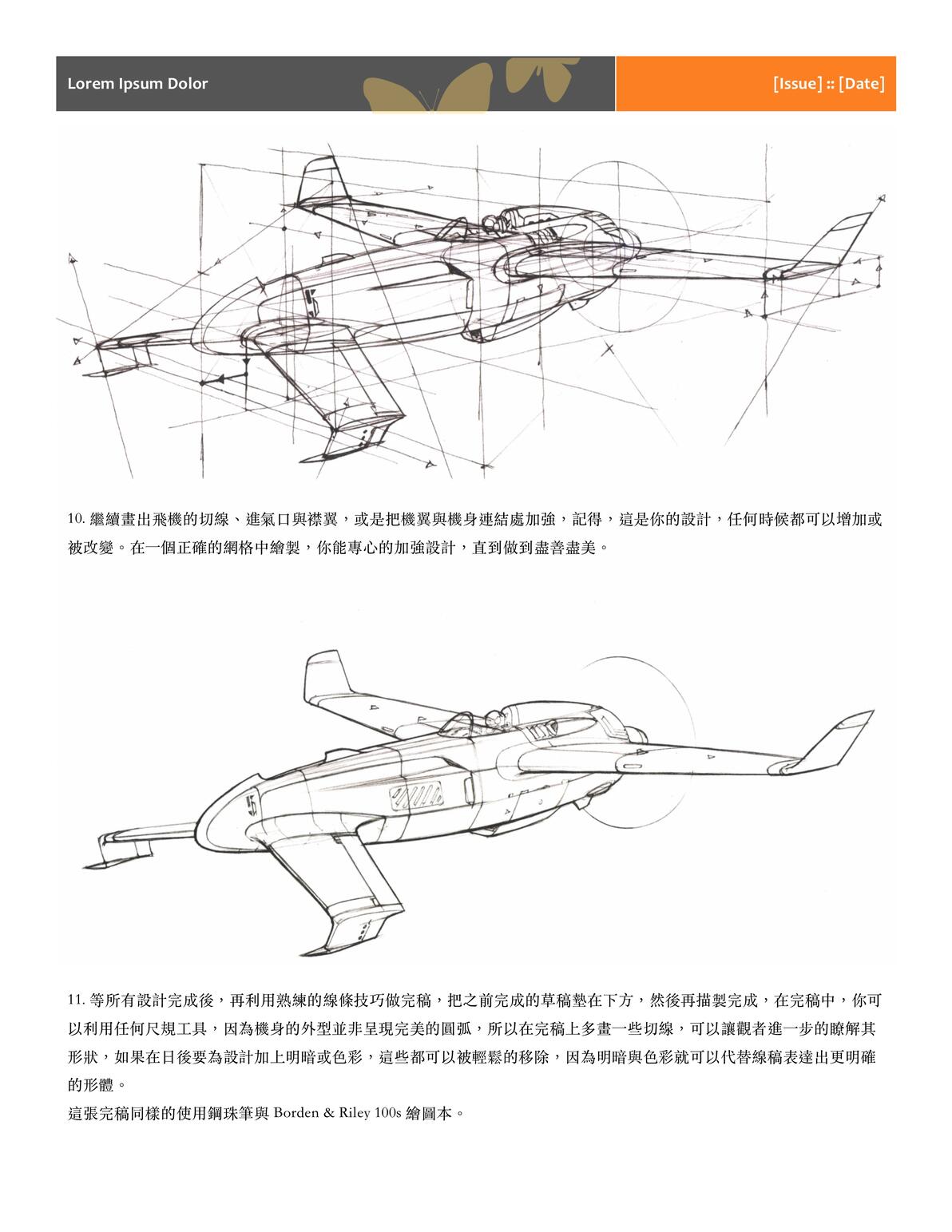 Lorem Ipsum Dolor

[Issue] :: [Date]

10. 繼續畫出飛機的切線、進氣口與襟翼，或是把機翼與機身連結處加強，記得，這是你的設計，任何時候都可以增加或被改變。在一個正確的網格中繪製，你能專心的加強設計，直到做到盡善盡美。

11. 等所有設計完成後，再利用熟練的線條技巧做完稿，把之前完成的草稿墊在下方，然後再描製完成，在完稿中，你可以利用任何尺規工具，因為機身的外型並非呈現完美的圓弧，所以在完稿上多畫一些切線，可以讓觀者進一步的瞭解其形狀，如果在日後要為設計加上明暗或色彩，這些都可以被輕鬆的移除，因為明暗與色彩就可以代替線稿表達出更明確的形體。
這張完稿同樣的使用鋼珠筆與 Borden & Riley 100s 繪圖本。